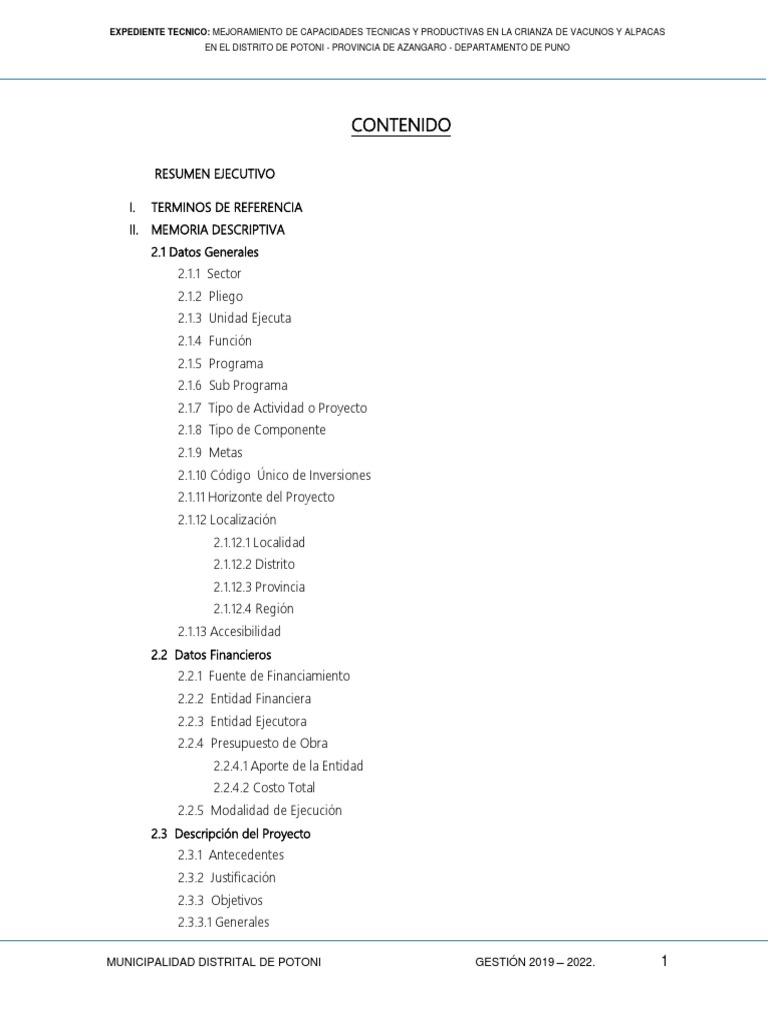 EXPEDIENTE TECNICO: MEJORAMIENTO DE CAPACIDADES TECNICAS Y PRODUCTIVAS EN LA CRIANZA DE VACUNOS Y ALPACAS EN EL DISTRITO DE POTONI - PROVINCIA DE AZANGARO - DEPARTAMENTO DE PUNO

CONTENIDO

RESUMEN EJECUTIVO

I. TERMINOS DE REFERENCIA
II. MEMORIA DESCRIPTIVA
2.1 Datos Generales
2.1.1 Sector
2.1.2 Pliego
2.1.3 Unidad Ejecuta
2.1.4 Función
2.1.5 Programa
2.1.6 Sub Programa
2.1.7 Tipo de Actividad o Proyecto
2.1.8 Tipo de Componente
2.1.9 Metas
2.1.10 Código Único de Inversiones
2.1.11 Horizonte del Proyecto
2.1.12 Localización
2.1.12.1 Localidad
2.1.12.2 Distrito
2.1.12.3 Provincia
2.1.12.4 Región
2.1.13 Accesibilidad
2.2 Datos Financieros
2.2.1 Fuente de Financiamiento
2.2.2 Entidad Financiera
2.2.3 Entidad Ejecutora
2.2.4 Presupuesto de Obra
2.2.4.1 Aporte de la Entidad
2.2.4.2 Costo Total
2.2.5 Modalidad de Ejecución
2.3 Descripción del Proyecto
2.3.1 Antecedentes
2.3.2 Justificación
2.3.3 Objetivos
2.3.3.1 Generales

MUNICIPALIDAD DISTRITAL DE POTONI GESTIÓN 2019 – 2022. 1